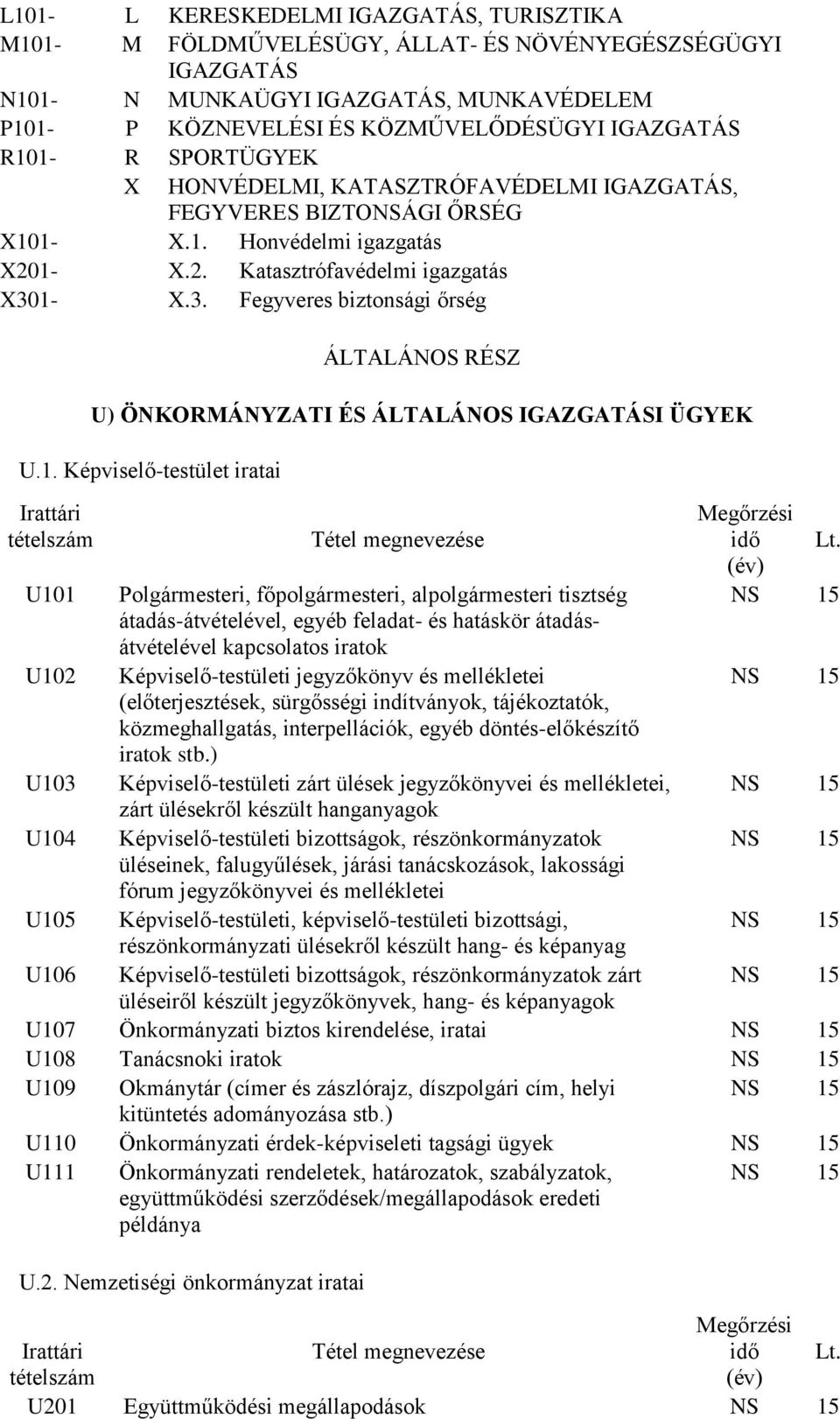 | | | |
|---|---|---|
| L101- | L | KERESKEDELMI IGAZGATÁS, TURISZTIKA |
| M101- | M | FÖLDMŰVELÉSÜGY, ÁLLAT- ÉS NÖVÉNYEGÉSZSÉGÜGYI IGAZGATÁS |
| N101- | N | MUNKAÜGYI IGAZGATÁS, MUNKAVÉDELEM |
| P101- | P | KÖZNEVELÉSI ÉS KÖZMŰVELŐDÉSÜGYI IGAZGATÁS |
| R101- | R | SPORTÜGYEK |
| | X | HONVÉDELMI, KATASZTRÓFAVÉDELMI IGAZGATÁS, FEGYVERES BIZTONSÁGI ŐRSÉG |
| X101- | X.1. | Honvédelmi igazgatás |
| X201- | X.2. | Katasztrófavédelmi igazgatás |
| X301- | X.3. | Fegyveres biztonsági őrség |

ÁLTALÁNOS RÉSZ

U) ÖNKORMÁNYZATI ÉS ÁLTALÁNOS IGAZGATÁSI ÜGYEK

U.1. Képviselő-testület iratai

| Irattári tételszám | Tétel megnevezése | Megőrzési idő (év) | Lt. |
|---|---|---|---|
| U101 | Polgármesteri, főpolgármesteri, alpolgármesteri tisztség átadás-átvételével, egyéb feladat- és hatáskör átadás-átvételével kapcsolatos iratok | NS | 15 |
| U102 | Képviselő-testületi jegyzőkönyv és mellékletei (előterjesztések, sürgősségi indítványok, tájékoztatók, közmeghallgatás, interpellációk, egyéb döntés-előkészítő iratok stb.) | NS | 15 |
| U103 | Képviselő-testületi zárt ülések jegyzőkönyvei és mellékletei, zárt ülésekről készült hanganyagok | NS | 15 |
| U104 | Képviselő-testületi bizottságok, részönkormányzatok üléseinek, falugyűlések, járási tanácskozások, lakossági fórum jegyzőkönyvei és mellékletei | NS | 15 |
| U105 | Képviselő-testületi, képviselő-testületi bizottsági, részönkormányzati ülésekről készült hang- és képanyag | NS | 15 |
| U106 | Képviselő-testületi bizottságok, részönkormányzatok zárt üléseiről készült jegyzőkönyvek, hang- és képanyagok | NS | 15 |
| U107 | Önkormányzati biztos kirendelése, iratai | NS | 15 |
| U108 | Tanácsnoki iratok | NS | 15 |
| U109 | Okmánytár (címer és zászlórajz, díszpolgári cím, helyi kitüntetés adományozása stb.) | NS | 15 |
| U110 | Önkormányzati érdek-képviseleti tagsági ügyek | NS | 15 |
| U111 | Önkormányzati rendeletek, határozatok, szabályzatok, együttműködési szerződések/megállapodások eredeti példánya | NS | 15 |

U.2. Nemzetiségi önkormányzat iratai

| Irattári tételszám | Tétel megnevezése | Megőrzési idő (év) | Lt. |
|---|---|---|---|
| U201 | Együttműködési megállapodások | NS | 15 |